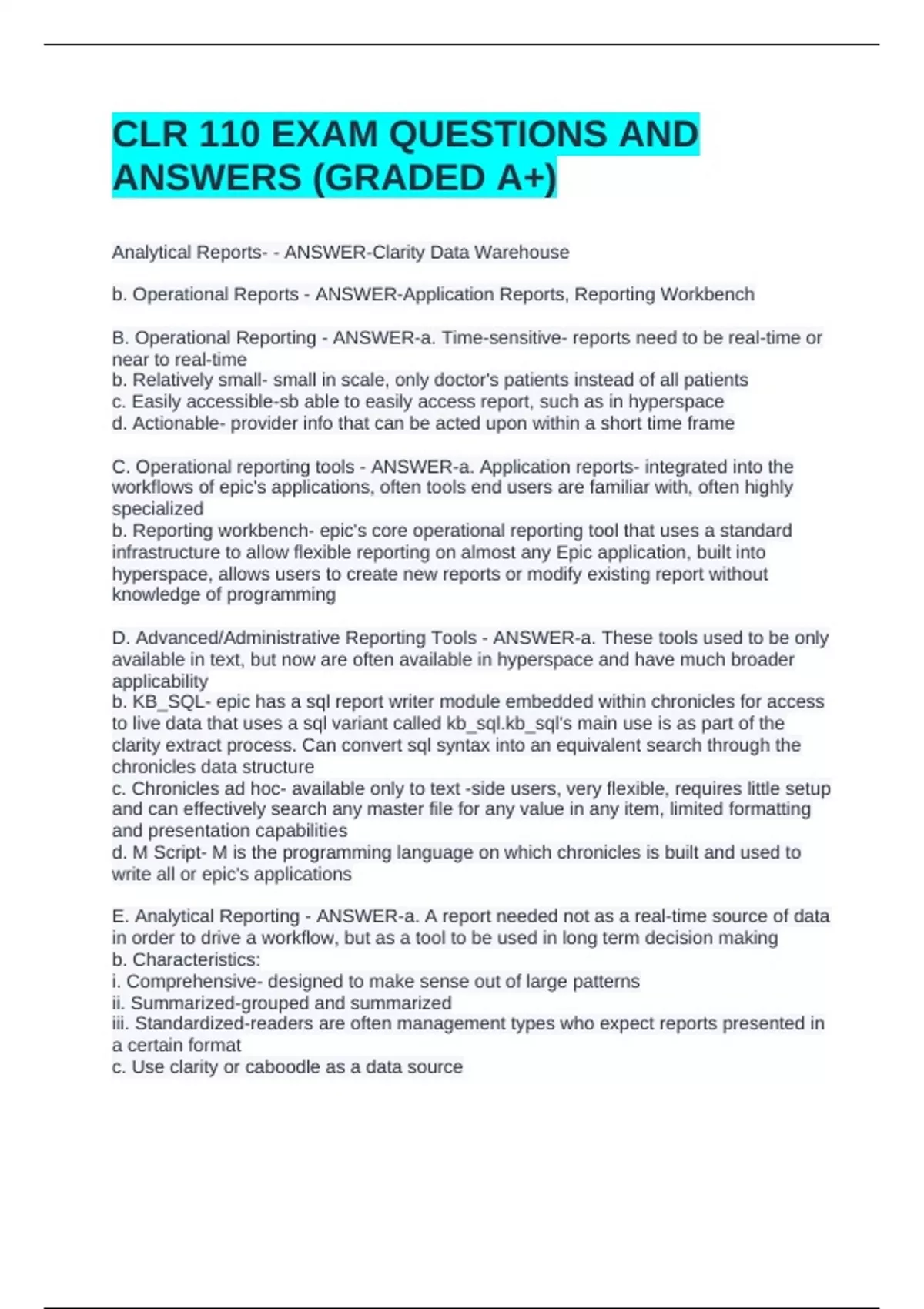 CLR 110 EXAM QUESTIONS AND ANSWERS (GRADED A+)

Analytical Reports- - ANSWER-Clarity Data Warehouse

b. Operational Reports - ANSWER-Application Reports, Reporting Workbench

B. Operational Reporting - ANSWER-a. Time-sensitive- reports need to be real-time or near to real-time
b. Relatively small- small in scale, only doctor's patients instead of all patients
c. Easily accessible-sb able to easily access report, such as in hyperspace
d. Actionable- provider info that can be acted upon within a short time frame

C. Operational reporting tools - ANSWER-a. Application reports- integrated into the workflows of epic's applications, often tools end users are familiar with, often highly specialized
b. Reporting workbench- epic's core operational reporting tool that uses a standard infrastructure to allow flexible reporting on almost any Epic application, built into hyperspace, allows users to create new reports or modify existing report without knowledge of programming

D. Advanced/Administrative Reporting Tools - ANSWER-a. These tools used to be only available in text, but now are often available in hyperspace and have much broader applicability
b. KB_SQL- epic has a sql report writer module embedded within chronicles for access to live data that uses a sql variant called kb_sql.kb_sql's main use is as part of the clarity extract process. Can convert sql syntax into an equivalent search through the chronicles data structure
c. Chronicles ad hoc- available only to text -side users, very flexible, requires little setup and can effectively search any master file for any value in any item, limited formatting and presentation capabilities
d. M Script- M is the programming language on which chronicles is built and used to write all or epic's applications

E. Analytical Reporting - ANSWER-a. A report needed not as a real-time source of data in order to drive a workflow, but as a tool to be used in long term decision making
b. Characteristics:
i. Comprehensive- designed to make sense out of large patterns
ii. Summarized-grouped and summarized
iii. Standardized-readers are often management types who expect reports presented in a certain format
c. Use clarity or caboodle as a data source